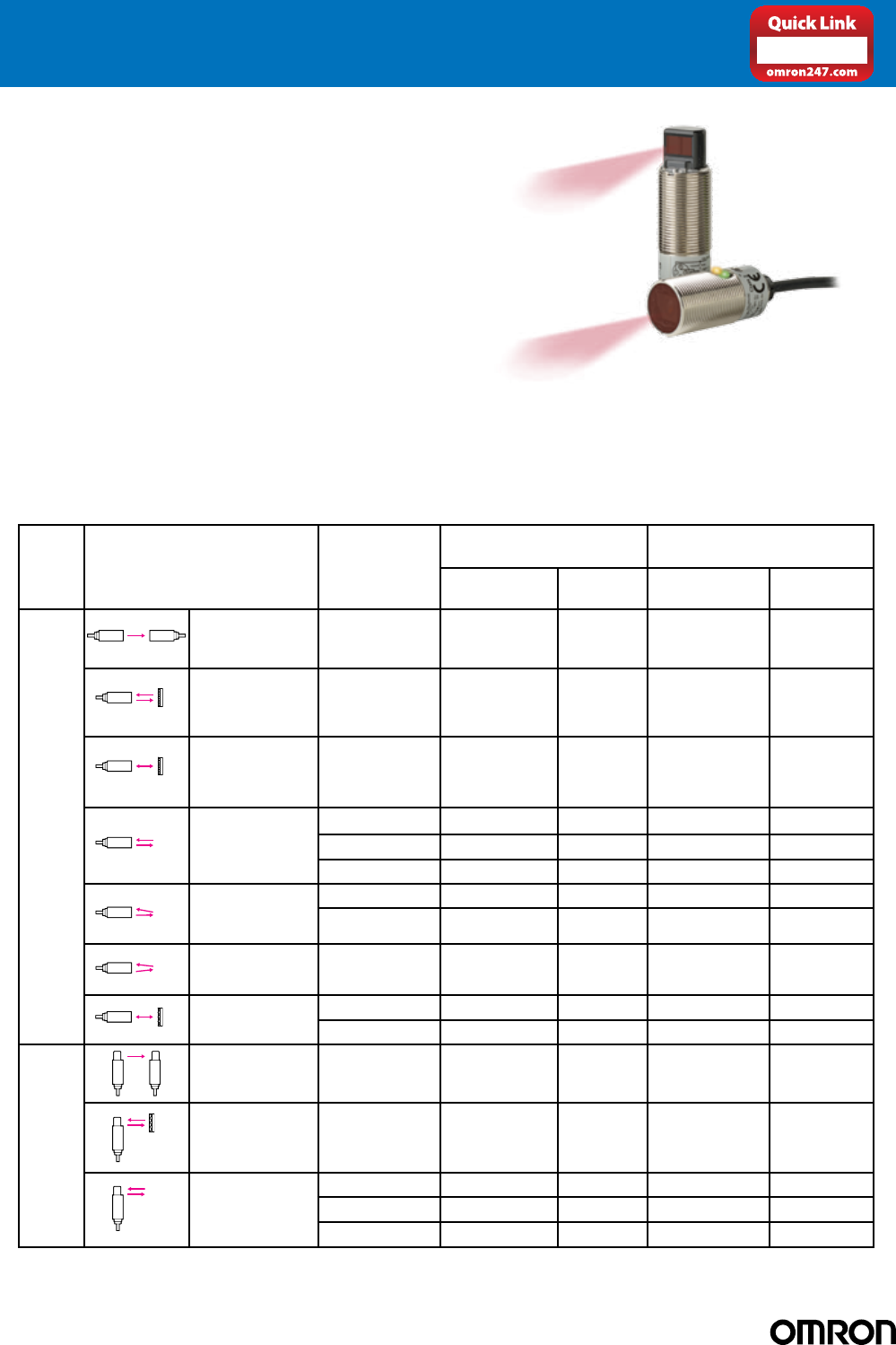 Quick Link

omron247.com

OMRON